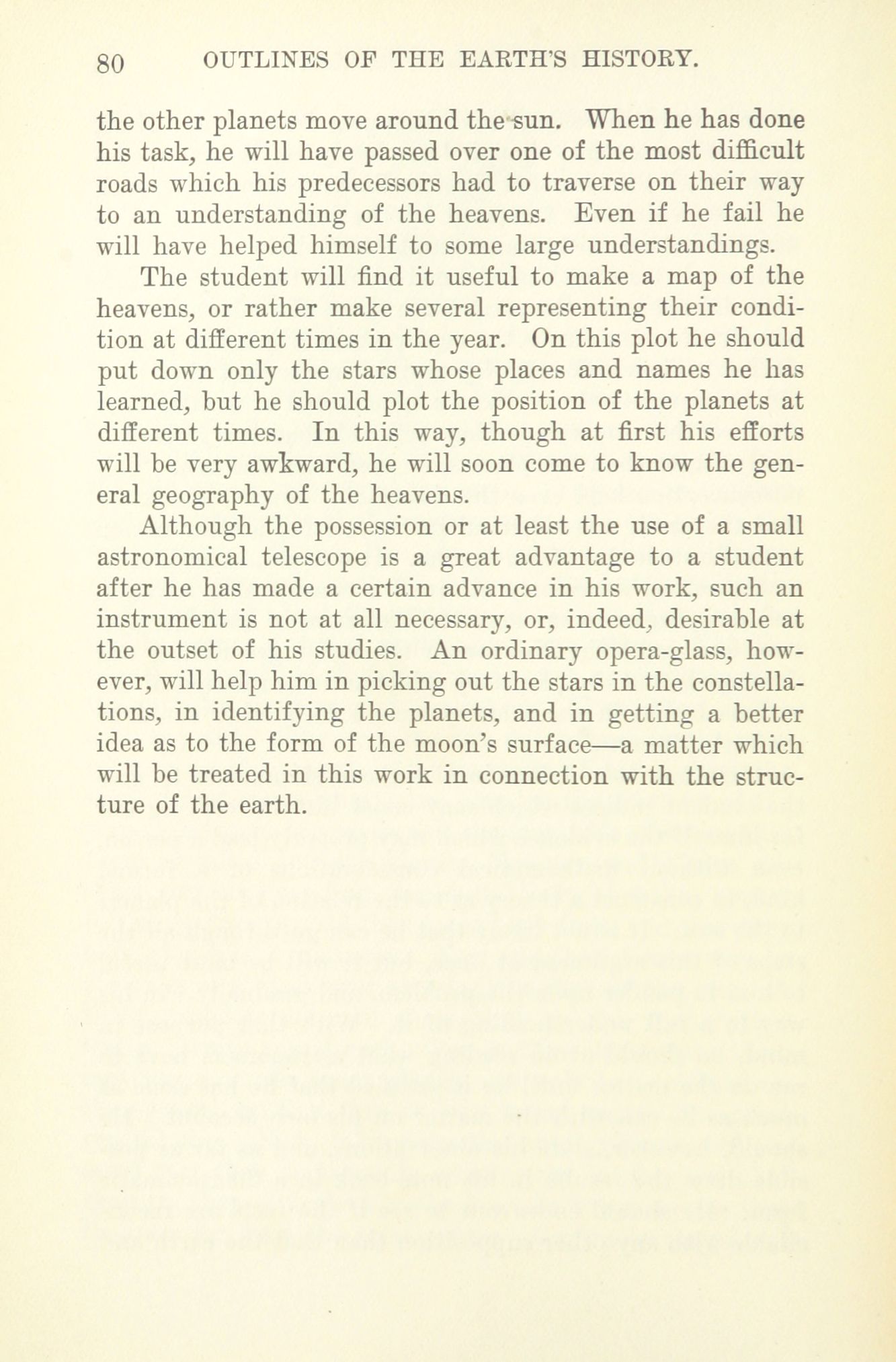 80 OUTLINES OF THE EARTH'S HISTORY.

the other planets move around the sun. When he has done his task, he will have passed over one of the most difficult roads which his predecessors had to traverse on their way to an understanding of the heavens. Even if he fail he will have helped himself to some large understandings.

The student will find it useful to make a map of the heavens, or rather make several representing their condition at different times in the year. On this plot he should put down only the stars whose places and names he has learned, but he should plot the position of the planets at different times. In this way, though at first his efforts will be very awkward, he will soon come to know the general geography of the heavens.

Although the possession or at least the use of a small astronomical telescope is a great advantage to a student after he has made a certain advance in his work, such an instrument is not at all necessary, or, indeed, desirable at the outset of his studies. An ordinary opera-glass, however, will help him in picking out the stars in the constellations, in identifying the planets, and in getting a better idea as to the form of the moon's surface—a matter which will be treated in this work in connection with the structure of the earth.